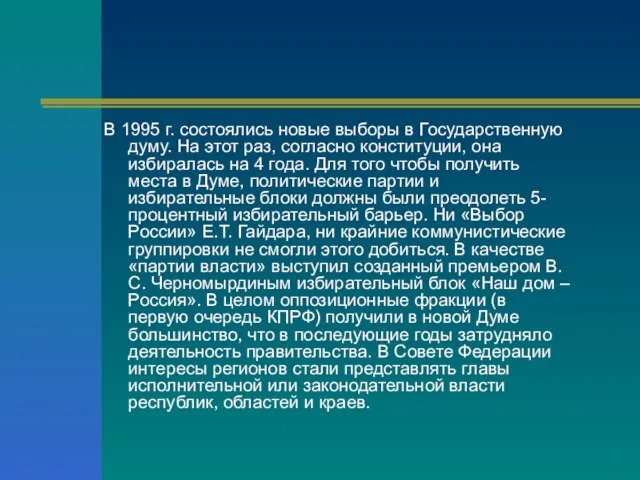 В 1995 г. состоялись новые выборы в Государственную думу. На этот раз, согласно конституции, она избиралась на 4 года. Для того чтобы получить места в Думе, политические партии и избирательные блоки должны были преодолеть 5-процентный избирательный барьер. Ни «Выбор России» Е.Т. Гайдара, ни крайние коммунистические группировки не смогли этого добиться. В качестве «партии власти» выступил созданный премьером В. С. Черномырдиным избирательный блок «Наш дом – Россия». В целом оппозиционные фракции (в первую очередь КПРФ) получили в новой Думе большинство, что в последующие годы затрудняло деятельность правительства. В Совете Федерации интересы регионов стали представлять главы исполнительной или законодательной власти республик, областей и краев.